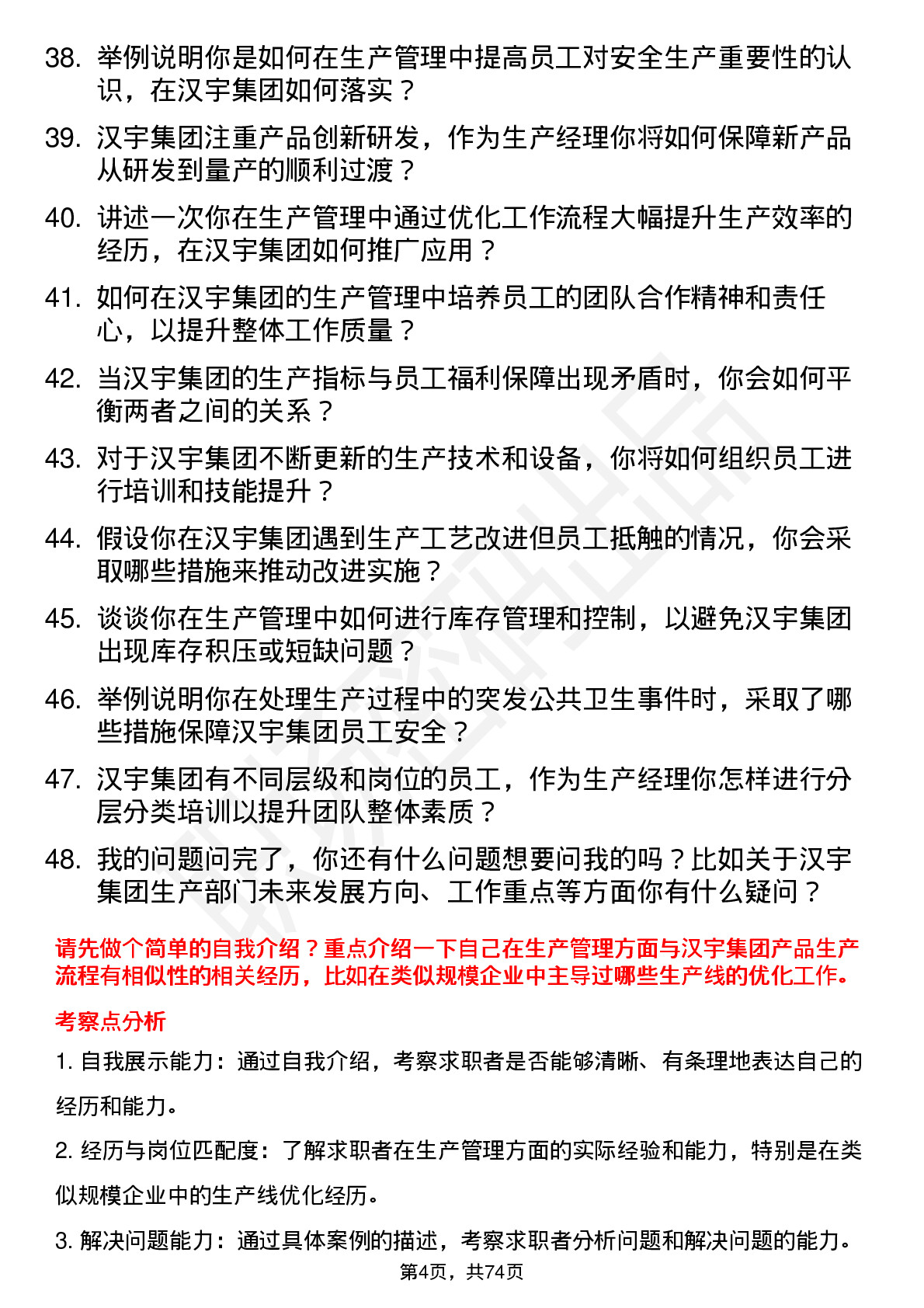 38. 举例说明你是如何在生产管理中提高员工对安全生产重要性的认识，在汉宇集团如何落实？

39. 汉宇集团注重产品创新研发，作为生产经理你将如何保障新产品从研发到量产的顺利过渡？

40. 讲述一次你在生产管理中通过优化工作流程大幅提升生产效率的经历，在汉宇集团如何推广应用？

41. 如何在汉宇集团的生产管理中培养员工的团队合作精神和责任心，以提升整体工作质量？

42. 当汉宇集团的生产指标与员工福利保障出现矛盾时，你会如何平衡两者之间的关系？

43. 对于汉宇集团不断更新的生产技术和设备，你将如何组织员工进行培训和技能提升？

44. 假设你在汉宇集团遇到生产工艺改进但员工抵触的情况，你会采取哪些措施来推动改进实施？

45. 谈谈你在生产管理中如何进行库存管理和控制，以避免汉宇集团出现库存积压或短缺问题？

46. 举例说明你在处理生产过程中的突发公共卫生事件时，采取了哪些措施保障汉宇集团员工安全？

47. 汉宇集团有不同层级和岗位的员工，作为生产经理你怎样进行分层分类培训以提升团队整体素质？

48. 我的问题问完了，你还有什么问题想要问我的吗？比如关于汉宇集团生产部门未来发展方向、工作重点等方面你有什么疑问？

请先做个简单的自我介绍？重点介绍一下自己在生产管理方面与汉宇集团产品生产流程有相似性的相关经历，比如在类似规模企业中主导过哪些生产线的优化工作。

考察点分析

1. 自我展示能力：通过自我介绍，考察求职者是否能够清晰、有条理地表达自己的经历和能力。

2. 经历与岗位匹配度：了解求职者在生产管理方面的实际经验和能力，特别是在类似规模企业中的生产线优化经历。

3. 解决问题能力：通过具体案例的描述，考察求职者分析问题和解决问题的能力。

第4页，共74页